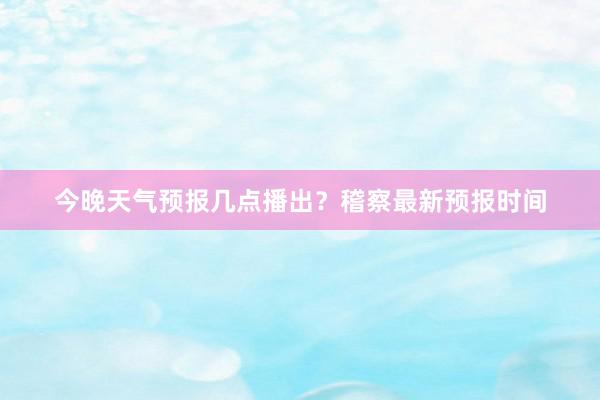 今晚天气预报几点播出？稽察最新预报时间